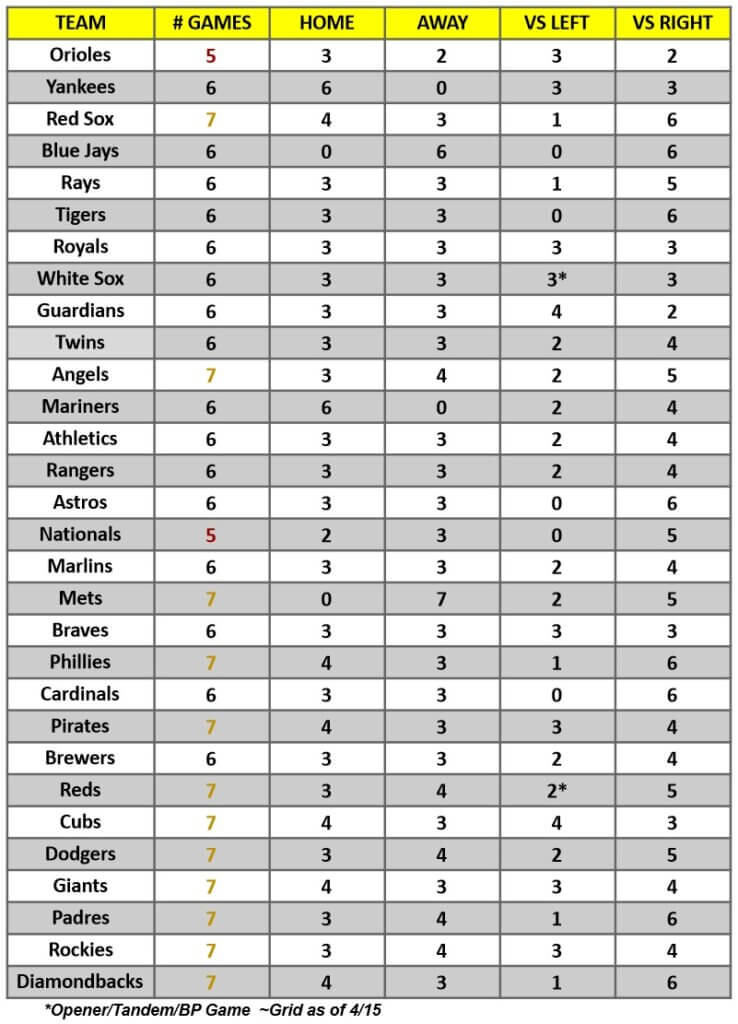 | TEAM | # GAMES | HOME | AWAY | VS LEFT | VS RIGHT |
|---|---|---|---|---|---|
| Orioles | 5 | 3 | 2 | 3 | 2 |
| Yankees | 6 | 6 | 0 | 3 | 3 |
| Red Sox | 7 | 4 | 3 | 1 | 6 |
| Blue Jays | 6 | 0 | 6 | 0 | 6 |
| Rays | 6 | 3 | 3 | 1 | 5 |
| Tigers | 6 | 3 | 3 | 0 | 6 |
| Royals | 6 | 3 | 3 | 3 | 3 |
| White Sox | 6 | 3 | 3 | 3* | 3 |
| Guardians | 6 | 3 | 3 | 4 | 2 |
| Twins | 6 | 3 | 3 | 2 | 4 |
| Angels | 7 | 3 | 4 | 2 | 5 |
| Mariners | 6 | 6 | 0 | 2 | 4 |
| Athletics | 6 | 3 | 3 | 2 | 4 |
| Rangers | 6 | 3 | 3 | 2 | 4 |
| Astros | 6 | 3 | 3 | 0 | 6 |
| Nationals | 5 | 2 | 3 | 0 | 5 |
| Marlins | 6 | 3 | 3 | 2 | 4 |
| Mets | 7 | 0 | 7 | 2 | 5 |
| Braves | 6 | 3 | 3 | 3 | 3 |
| Phillies | 7 | 4 | 3 | 1 | 6 |
| Cardinals | 6 | 3 | 3 | 0 | 6 |
| Pirates | 7 | 4 | 3 | 3 | 4 |
| Brewers | 6 | 3 | 3 | 2 | 4 |
| Reds | 7 | 3 | 4 | 2* | 5 |
| Cubs | 7 | 4 | 3 | 4 | 3 |
| Dodgers | 7 | 3 | 4 | 2 | 5 |
| Giants | 7 | 4 | 3 | 3 | 4 |
| Padres | 7 | 3 | 4 | 1 | 6 |
| Rockies | 7 | 3 | 4 | 3 | 4 |
| Diamondbacks | 7 | 4 | 3 | 1 | 6 |

*Opener/Tandem/BP Game ~Grid as of 4/15